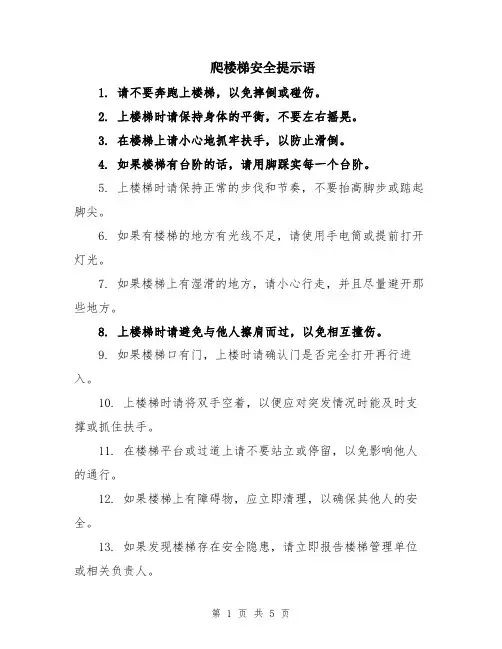 爬楼梯安全提示语

1. 请不要奔跑上楼梯，以免摔倒或碰伤。

2. 上楼梯时请保持身体的平衡，不要左右摇晃。

3. 在楼梯上请小心地抓牢扶手，以防止滑倒。

4. 如果楼梯有台阶的话，请用脚踩实每一个台阶。

5. 上楼梯时请保持正常的步伐和节奏，不要抬高脚步或踮起脚尖。

6. 如果有楼梯的地方有光线不足，请使用手电筒或提前打开灯光。

7. 如果楼梯上有湿滑的地方，请小心行走，并且尽量避开那些地方。

8. 上楼梯时请避免与他人擦肩而过，以免相互撞伤。

9. 如果楼梯口有门，上楼时请确认门是否完全打开再行进入。

10. 上楼梯时请将双手空着，以便应对突发情况时能及时支撑或抓住扶手。

11. 在楼梯平台或过道上请不要站立或停留，以免影响他人的通行。

12. 如果楼梯上有障碍物，应立即清理，以确保其他人的安全。

13. 如果发现楼梯存在安全隐患，请立即报告楼梯管理单位或相关负责人。

第 1 页 共 5 页